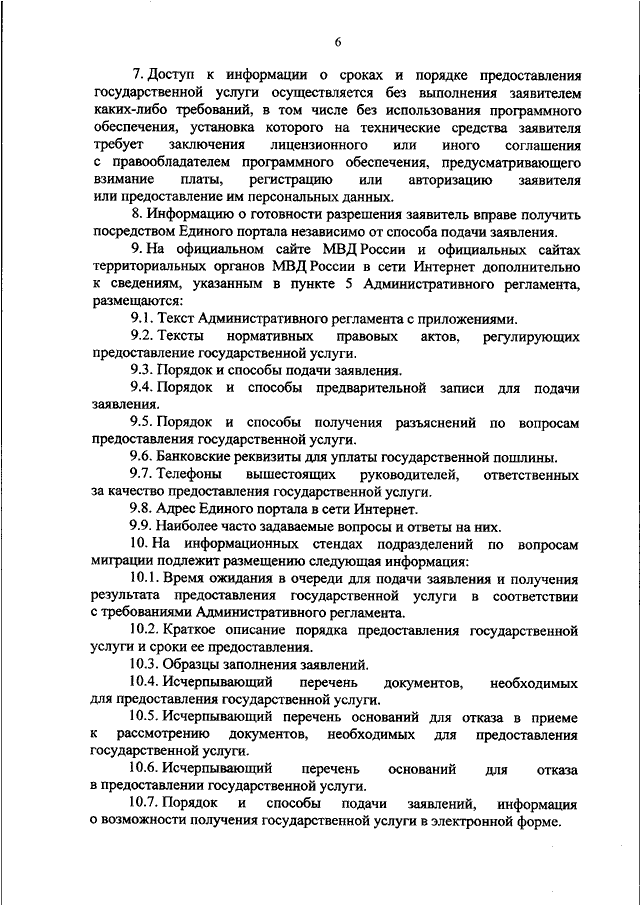 6

7. Доступ к информации о сроках и порядке предоставления государственной услуги осуществляется без выполнения заявителем каких-либо требований, в том числе без использования программного обеспечения, установка которого на технические средства заявителя требует заключения лицензионного или иного соглашения с правообладателем программного обеспечения, предусматривающего взимание платы, регистрацию или авторизацию заявителя или предоставление им персональных данных.

8. Информацию о готовности разрешения заявитель вправе получить посредством Единого портала независимо от способа подачи заявления.

9. На официальном сайте МВД России и официальных сайтах территориальных органов МВД России в сети Интернет дополнительно к сведениям, указанным в пункте 5 Административного регламента, размещаются:

9.1. Текст Административного регламента с приложениями.

9.2. Тексты нормативных правовых актов, регулирующих предоставление государственной услуги.

9.3. Порядок и способы подачи заявления.

9.4. Порядок и способы предварительной записи для подачи заявления.

9.5. Порядок и способы получения разъяснений по вопросам предоставления государственной услуги.

9.6. Банковские реквизиты для уплаты государственной пошлины.

9.7. Телефоны вышестоящих руководителей, ответственных за качество предоставления государственной услуги.

9.8. Адрес Единого портала в сети Интернет.

9.9. Наиболее часто задаваемые вопросы и ответы на них.

10. На информационных стендах подразделений по вопросам миграции подлежит размещению следующая информация:

10.1. Время ожидания в очереди для подачи заявления и получения результата предоставления государственной услуги в соответствии с требованиями Административного регламента.

10.2. Краткое описание порядка предоставления государственной услуги и сроки ее предоставления.

10.3. Образцы заполнения заявлений.

10.4. Исчерпывающий перечень документов, необходимых для предоставления государственной услуги.

10.5. Исчерпывающий перечень оснований для отказа в приеме к рассмотрению документов, необходимых для предоставления государственной услуги.

10.6. Исчерпывающий перечень оснований для отказа в предоставлении государственной услуги.

10.7. Порядок и способы подачи заявлений, информация о возможности получения государственной услуги в электронной форме.